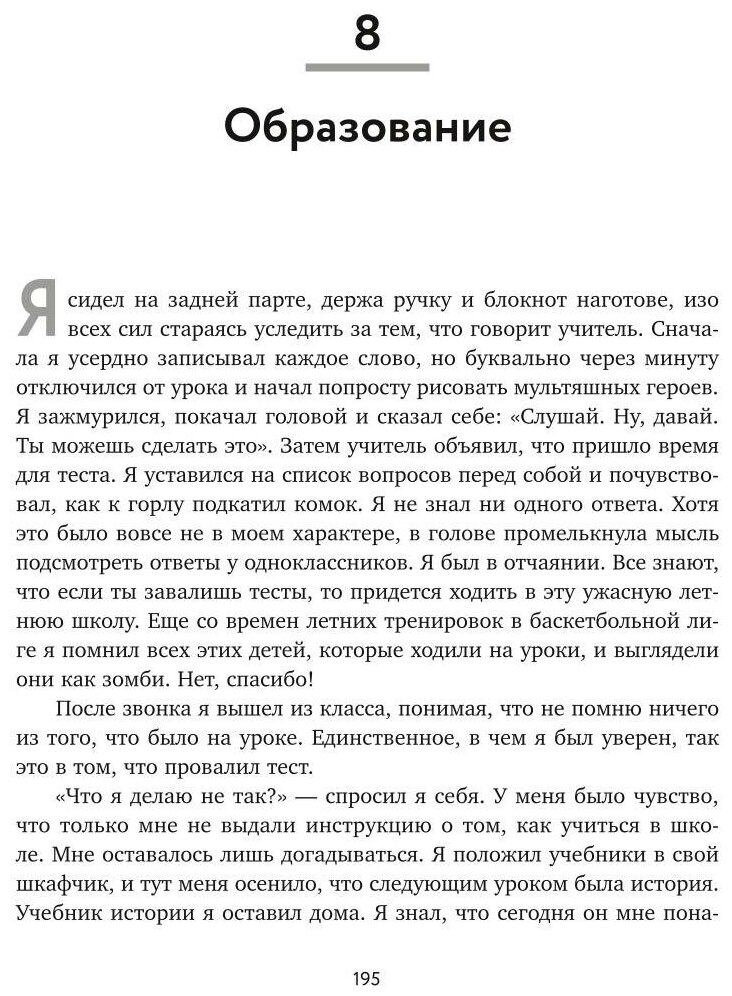 8

Образование

Я сидел на задней парте, держа ручку и блокнот наготове, изо всех сил стараясь уследить за тем, что говорит учитель. Сначала я усердно записывал каждое слово, но буквально через минуту отключился от урока и начал попросту рисовать мультяшных героев. Я зажмурился, покачал головой и сказал себе: «Слушай. Ну, давай. Ты можешь сделать это». Затем учитель объявил, что пришло время для теста. Я уставился на список вопросов перед собой и почувствовал, как к горлу подкатил комок. Я не знал ни одного ответа. Хотя это было вовсе не в моем характере, в голове промелькнула мысль подсмотреть ответы у одноклассников. Я был в отчаянии. Все знают, что если ты завалишь тесты, то придется ходить в эту ужасную летнюю школу. Еще со времен летних тренировок в баскетбольной лиге я помнил всех этих детей, которые ходили на уроки, и выглядели они как зомби. Нет, спасибо!

После звонка я вышел из класса, понимая, что не помню ничего из того, что было на уроке. Единственное, в чем я был уверен, так это в том, что провалил тест.

«Что я делаю не так?» — спросил я себя. У меня было чувство, что только мне не выдали инструкцию о том, как учиться в школе. Мне оставалось лишь догадываться. Я положил учебники в свой шкафчик, и тут меня осенило, что следующим уроком была история. Учебник истории я оставил дома. Я знал, что сегодня он мне пона-

195